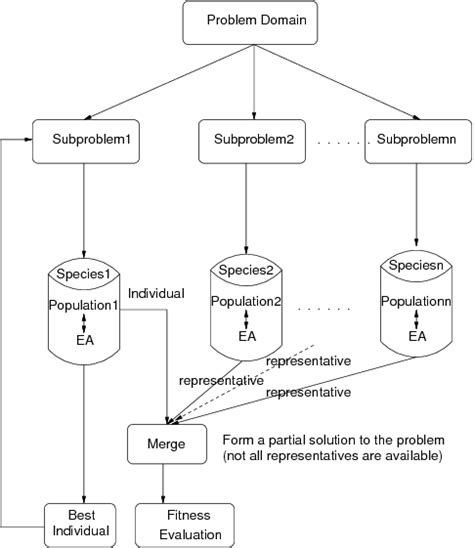 Problem Domain

Subproblem1

Subproblem2

. . . . . .

Subproblemn

Species1

Population1

EA

Individual

Species2

Population2

EA

. . . . . .

Speciesn

Populationn

EA

representative

representative

representative

Merge

Form a partial solution to the problem (not all representatives are available)

Best Individual

Fitness Evaluation